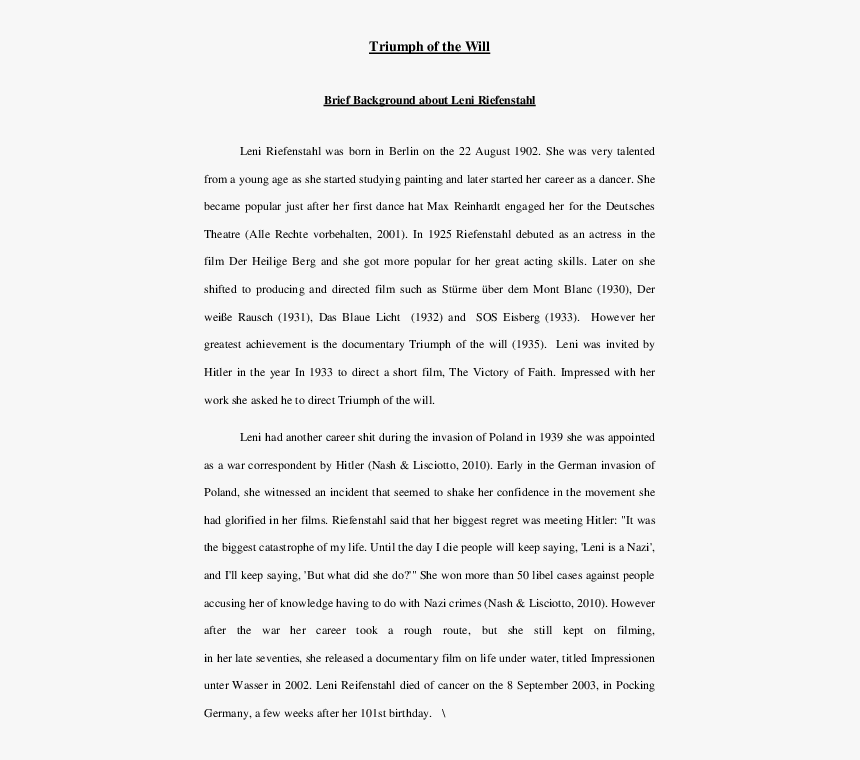 Triumph of the Will

Brief Background about Leni Riefenstahl

Leni Riefenstahl was born in Berlin on the 22 August 1902. She was very talented from a young age as she started studying painting and later started her career as a dancer. She became popular just after her first dance hat Max Reinhardt engaged her for the Deutsches Theatre (Alle Rechte vorbehalten, 2001). In 1925 Riefenstahl debuted as an actress in the film Der Heilige Berg and she got more popular for her great acting skills. Later on she shifted to producing and directed film such as Stürme über dem Mont Blanc (1930), Der weiße Rausch (1931), Das Blaue Licht (1932) and SOS Eisberg (1933). However her greatest achievement is the documentary Triumph of the will (1935). Leni was invited by Hitler in the year In 1933 to direct a short film, The Victory of Faith. Impressed with her work she asked he to direct Triumph of the will.

Leni had another career shit during the invasion of Poland in 1939 she was appointed as a war correspondent by Hitler (Nash & Lisciotto, 2010). Early in the German invasion of Poland, she witnessed an incident that seemed to shake her confidence in the movement she had glorified in her films. Riefenstahl said that her biggest regret was meeting Hitler: "It was the biggest catastrophe of my life. Until the day I die people will keep saying, 'Leni is a Nazi', and I'll keep saying, 'But what did she do?'" She won more than 50 libel cases against people accusing her of knowledge having to do with Nazi crimes (Nash & Lisciotto, 2010). However after the war her career took a rough route, but she still kept on filming, in her late seventies, she released a documentary film on life under water, titled Impressionen unter Wasser in 2002. Leni Reifenstahl died of cancer on the 8 September 2003, in Pocking Germany, a few weeks after her 101st birthday. \